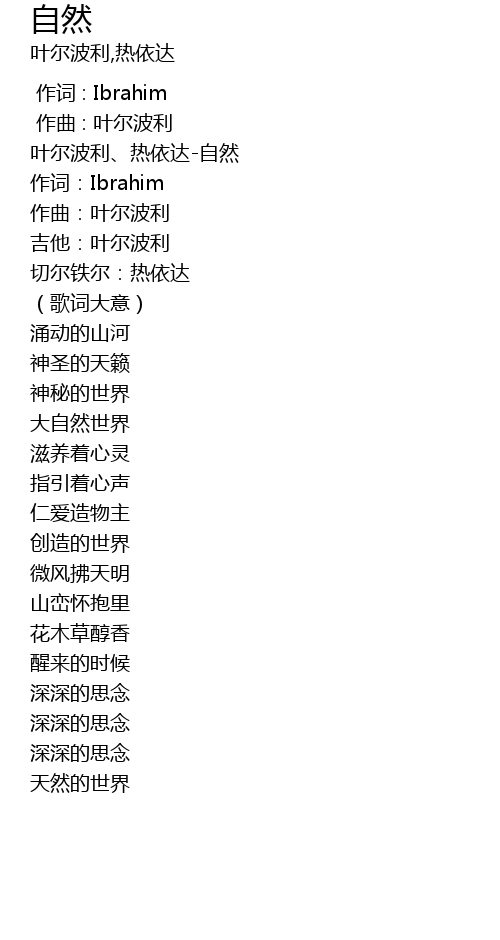 自然

叶尔波利,热依达

作词：Ibrahim
作曲：叶尔波利
叶尔波利、热依达-自然
作词：Ibrahim
作曲：叶尔波利
吉他：叶尔波利
切尔铁尔：热依达
（歌词大意）
涌动的山河
神圣的天籁
神秘的世界
大自然世界
滋养着心灵
指引着心声
仁爱造物主
创造的世界
微风拂天明
山峦怀抱里
花木草醇香
醒来的时候
深深的思念
深深的思念
深深的思念
天然的世界